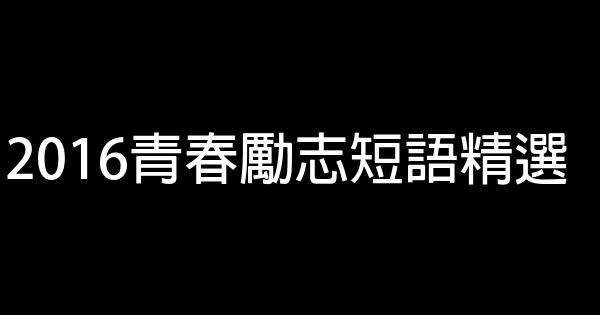 2016青春勵志短語精選